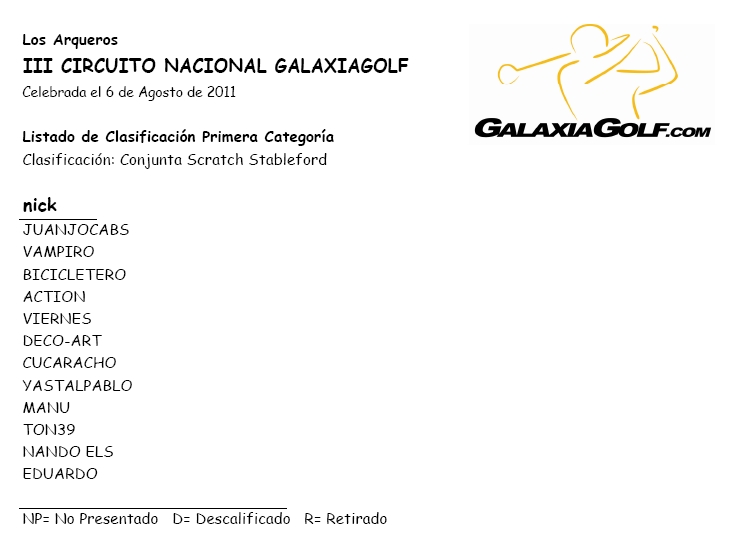 Los Arqueros
III CIRCUITO NACIONAL GALAXIAGOLF
Celebrada el 6 de Agosto de 2011

GALAXIAGOLF.COM

Listado de Clasificación Primera Categoría
Clasificación: Conjunta Scratch Stableford

nick
JUANJOCABS
VAMPIRO
BICICLETERO
ACTION
VIERNES
DECO-ART
CUCARACHO
YASTALPABLO
MANU
TON39
NANDO ELS
EDUARDO

NP= No Presentado D= Descalificado R= Retirado